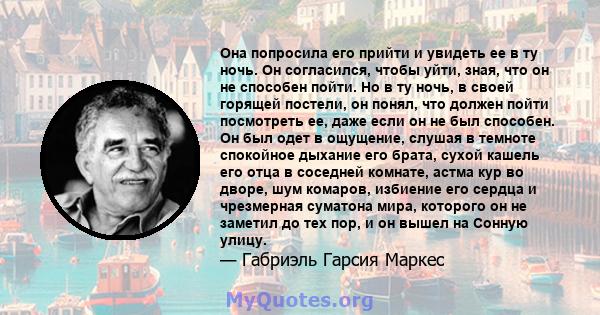 Она попросила его прийти и увидеть ее в ту ночь. Он согласился, чтобы уйти, зная, что он не способен пойти. Но в ту ночь, в своей горящей постели, он понял, что должен пойти посмотреть ее, даже если он не был способен. Он был одет в ощущение, слушая в темноте спокойное дыхание его брата, сухой кашель его отца в соседней комнате, астма кур во дворе, шум комаров, избиение его сердца и чрезмерная суматона мира, которого он не заметил до тех пор, и он вышел на Сонную улицу.
— Габриэль Гарсия Маркес

MyQuotes.org